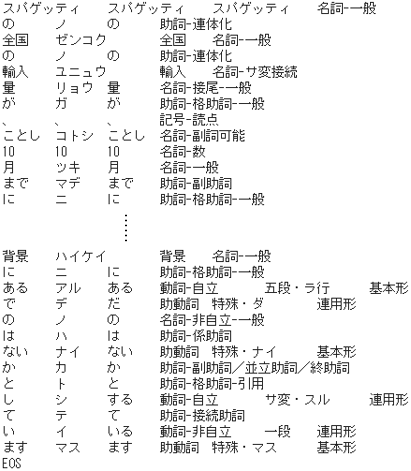 スパゲッティ スパゲッティ スパゲッティ 名詞-一般
の ノ の 助詞-連体化
全国 ゼンコク 全国 名詞-一般
の ノ の 助詞-連体化
輸入 ユニュウ 輸入 名詞-サ変接続
量 リョウ 量 名詞-接尾-一般
が ガ が 助詞-格助詞-一般
、 、 、 記号-読点
ことし コトシ ことし 名詞-副詞可能
10 10 10 名詞-数
月 ツキ 月 名詞-一般
まで マデ まで 助詞-副助詞
に ニ に 助詞-格助詞-一般

⋮

背景 ハイケイ 背景 名詞-一般
に ニ に 助詞-格助詞-一般
ある アル ある 動詞-自立 五段・ラ行 基本形
で デ だ 助動詞 特殊・ダ 連用形
の ノ の 名詞-非自立-一般
は ハ は 助詞-係助詞
ない ナイ ない 助動詞 特殊・ナイ 基本形
か カ か 助詞-副助詞／並立助詞／終助詞
と ト と 助詞-格助詞-引用
し シ する 動詞-自立 サ変・スル 連用形
て テ て 助詞-接続助詞
い イ いる 動詞-非自立 一段 連用形
ます マス ます 助動詞 特殊・マス 基本形
EOS